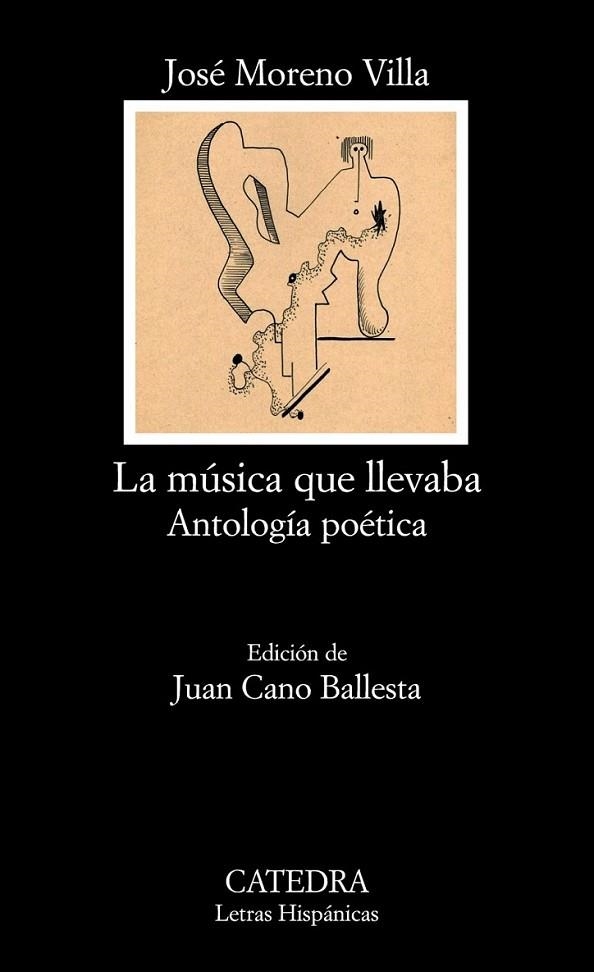 José Moreno Villa

La música que llevaba
Antología poética

Edición de
Juan Cano Ballesta

CATEDRA
Letras Hispánicas